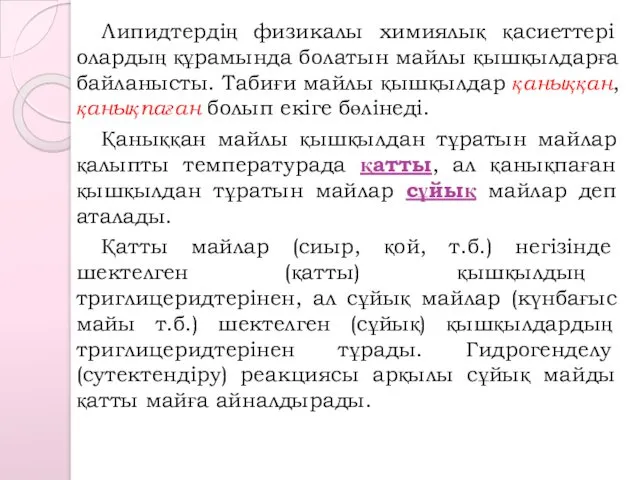 Липидтердің физикалы химиялық қасиеттері олардың құрамында болатын майлы қышқылдарға байланысты. Табиғи майлы қышқылдар қаныққан, қанықпаған болып екіге бөлінеді.

Қаныққан майлы қышқылдан тұратын майлар қалыпты температурада қатты, ал қанықпаған қышқылдан тұратын майлар сұйық майлар деп аталады.

Қатты майлар (сиыр, қой, т.б.) негізінде шектелген (қатты) қышқылдың триглицеридтерінен, ал сұйық майлар (күнбағыс майы т.б.) шектелген (сұйық) қышқылдардың триглицеридтерінен тұрады. Гидрогенделу (сутектендіру) реакциясы арқылы сұйық майды қатты майға айналдырады.